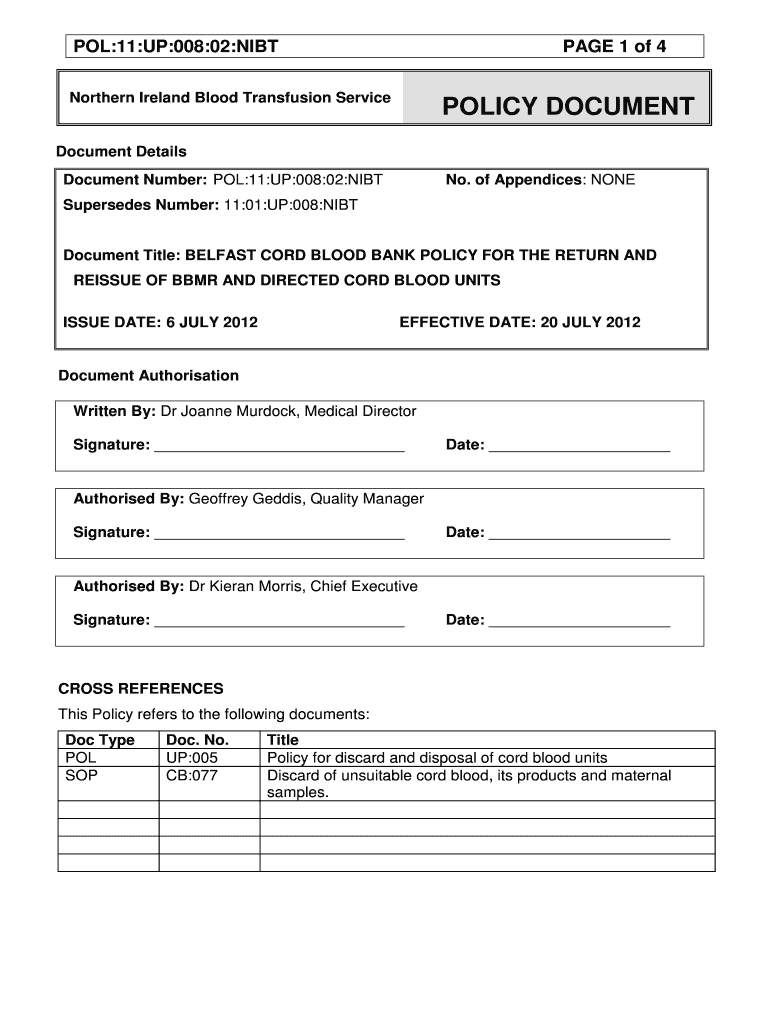 POL:11:UP:008:02:NIBT PAGE 1 of 4

Northern Ireland Blood Transfusion Service

POLICY DOCUMENT

Document Details

Document Number: POL:11:UP:008:02:NIBT No. of Appendices: NONE

Supersedes Number: 11:01:UP:008:NIBT

Document Title: BELFAST CORD BLOOD BANK POLICY FOR THE RETURN AND REISSUE OF BBMR AND DIRECTED CORD BLOOD UNITS

ISSUE DATE: 6 JULY 2012 EFFECTIVE DATE: 20 JULY 2012

Document Authorisation

Written By: Dr Joanne Murdock, Medical Director

Signature: ______________________________ Date: ______________________

Authorised By: Geoffrey Geddis, Quality Manager

Signature: ______________________________ Date: ______________________

Authorised By: Dr Kieran Morris, Chief Executive

Signature: ______________________________ Date: ______________________

CROSS REFERENCES

This Policy refers to the following documents:

| Doc Type | Doc. No. | Title |
|---|---|---|
| POL | UP:005 | Policy for discard and disposal of cord blood units |
| SOP | CB:077 | Discard of unsuitable cord blood, its products and maternal samples. |
| | | |
| | | |
| | | |
| | | |